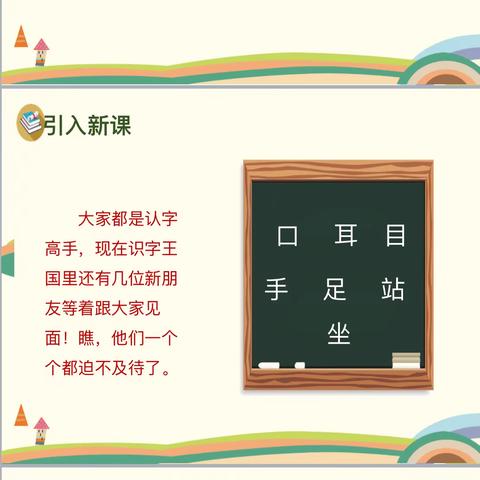 引入新课

大家都是认字高手，现在识字王国里还有几位新朋友等着跟大家见面！瞧，他们一个个都迫不及待了。

口 耳 目
手 足 站
坐